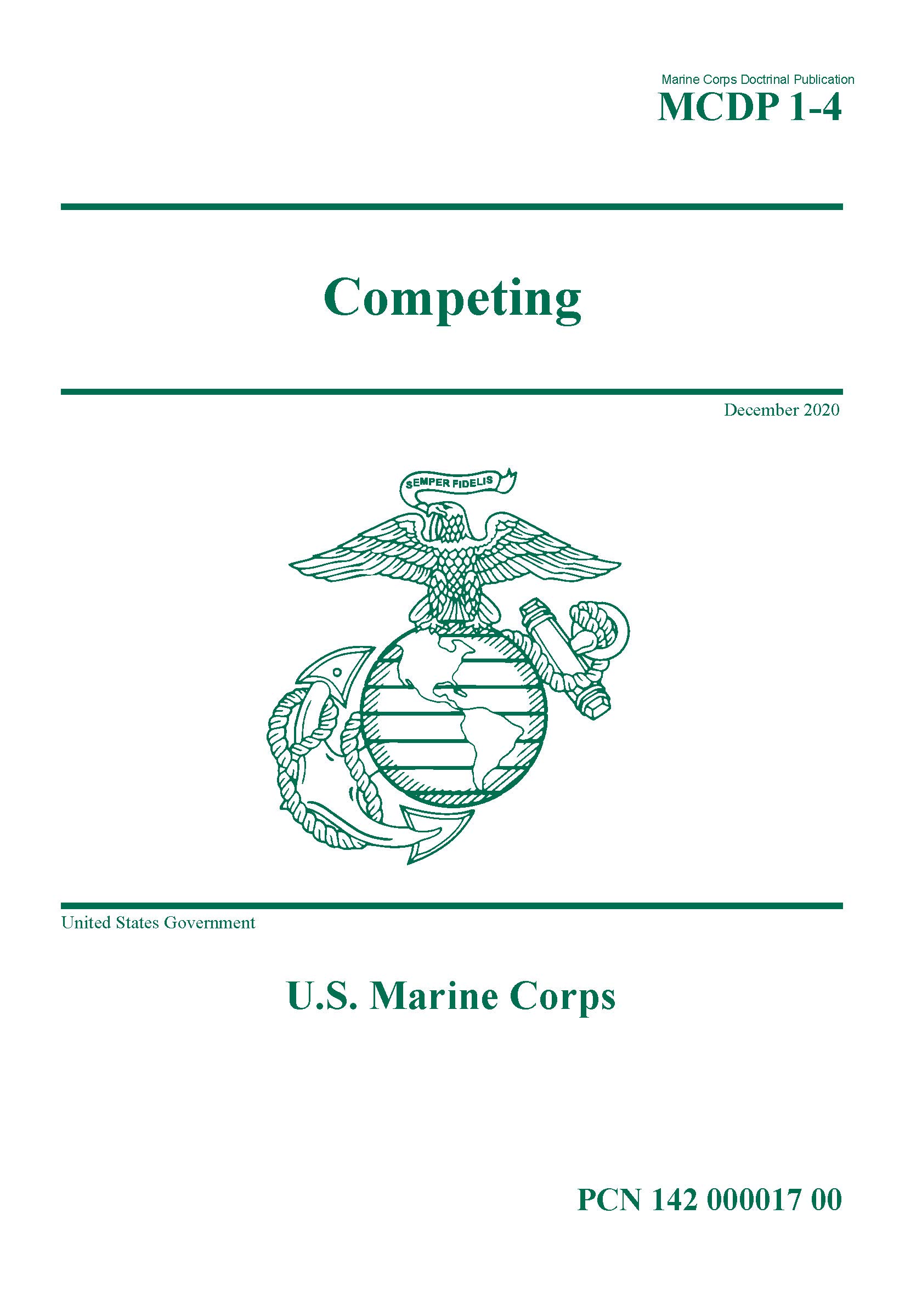 Marine Corps Doctrinal Publication
MCDP 1-4

Competing

December 2020

SEMPER FIDELIS

United States Government

U.S. Marine Corps

PCN 142 000017 00